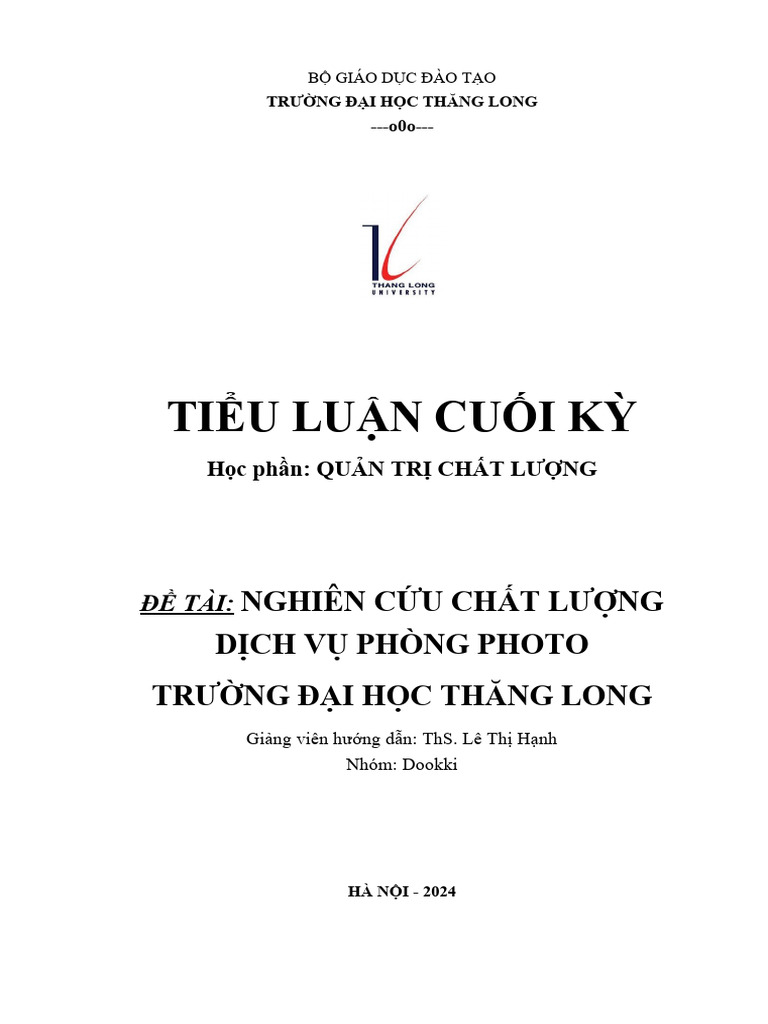 BỘ GIÁO DỤC ĐÀO TẠO
TRƯỜNG ĐẠI HỌC THĂNG LONG
---o0o---

THANG LONG
UNIVERSITY

TIỂU LUẬN CUỐI KỲ
Học phần: QUẢN TRỊ CHẤT LƯỢNG

ĐỀ TÀI: NGHIÊN CỨU CHẤT LƯỢNG DỊCH VỤ PHÒNG PHOTO TRƯỜNG ĐẠI HỌC THĂNG LONG

Giảng viên hướng dẫn: ThS. Lê Thị Hạnh
Nhóm: Dookki

HÀ NỘI - 2024